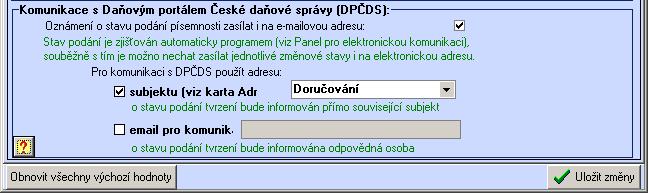 Komunikace s Daňovým portálem České daňové správy (DPČDS):

Oznámení o stavu podání písemnosti zasílat i na e-mailovou adresu:

Stav podání je zjišťován automaticky programem (viz Panel pro elektronickou komunikaci), souběžně s tím je možno nechat zasílat jednotlivé změnové stavy i na elektronickou adresu.

Pro komunikaci s DPČDS použít adresu:

subjektu (viz karta Adr

Doručování

o stavu podání tvrzení bude informován přímo související subjekt

email pro komunik

o stavu podání tvrzení bude informována odpovědná osoba

?

Obnovit všechny výchozí hodnoty

Uložit změny